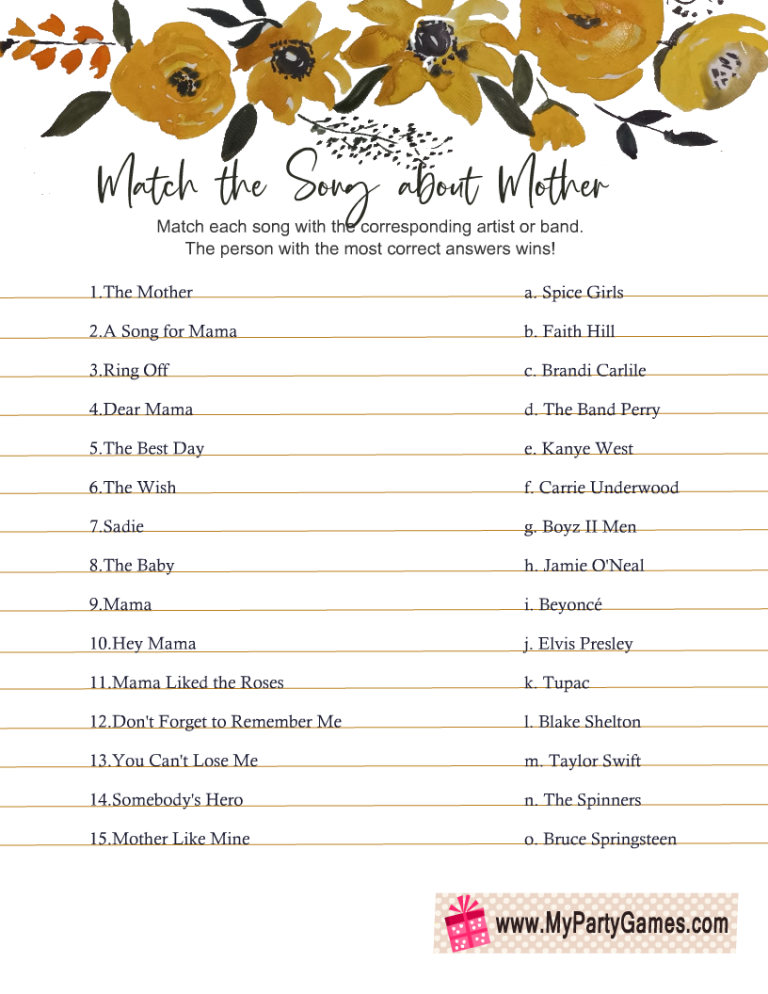 Match the Song about Mother

Match each song with the corresponding artist or band.
The person with the most correct answers wins!

1.The Mother

2.A Song for Mama

3.Ring Off

4.Dear Mama

5.The Best Day

6.The Wish

7.Sadie

8.The Baby

9.Mama

10.Hey Mama

11.Mama Liked the Roses

12.Don't Forget to Remember Me

13.You Can't Lose Me

14.Somebody's Hero

15.Mother Like Mine

a. Spice Girls

b. Faith Hill

c. Brandi Carlile

d. The Band Perry

e. Kanye West

f. Carrie Underwood

g. Boyz II Men

h. Jamie O'Neal

i. Beyoncé

j. Elvis Presley

k. Tupac

l. Blake Shelton

m. Taylor Swift

n. The Spinners

o. Bruce Springsteen

www.MyPartyGames.com